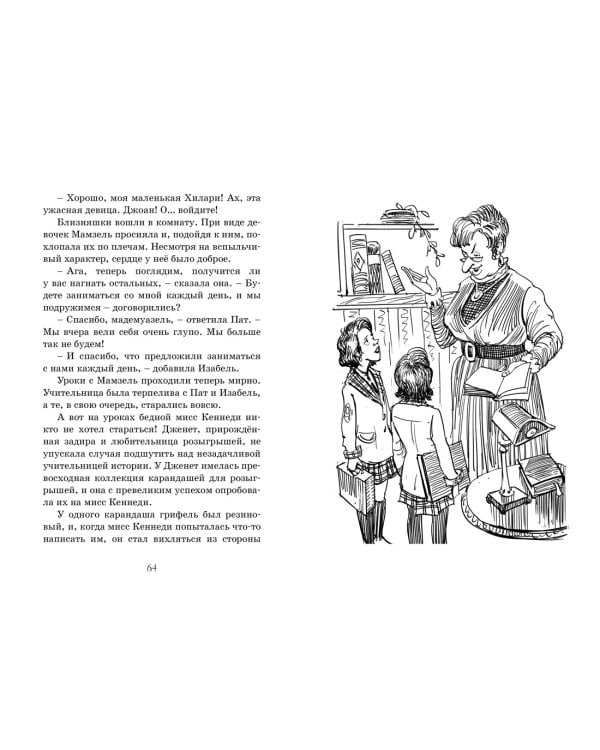 – Хорошо, моя маленькая Хилари! Ах, эта ужасная девица. Джоан! О... войдите!

Близняшки вошли в комнату. При виде девочек Мамзель просияла и, подойдя к ним, похлопала их по плечам. Несмотря на вспыльчивый характер, сердце у неё было доброе.

– Ага, теперь поглядим, получится ли у вас нагнать остальных, – сказала она. – Будете заниматься со мной каждый день, и мы подружимся – договорились?

– Спасибо, мадемуазель, – ответила Пат. – Мы вчера вели себя очень глупо. Мы больше так не будем!

– И спасибо, что предложили заниматься с нами каждый день, – добавила Изабель.

Уроки с Мамзель проходили теперь мирно. Учительница была терпелива с Пат и Изабель, а те, в свою очередь, старались вовсю.

А вот на уроках бедной мисс Кеннеди никто не хотел стараться! Дженет, прирождённая задира и любительница розыгрышей, не упускала случая подшутить над незадачливой учительницей истории. У Дженет имелась превосходная коллекция карандашей для розыгрышей, и она с превеликим успехом опробовала их на мисс Кеннеди.

У одного карандаша грифель был резиновый, и, когда мисс Кеннеди попыталась что-то написать им, он стал вихляться из стороны

64